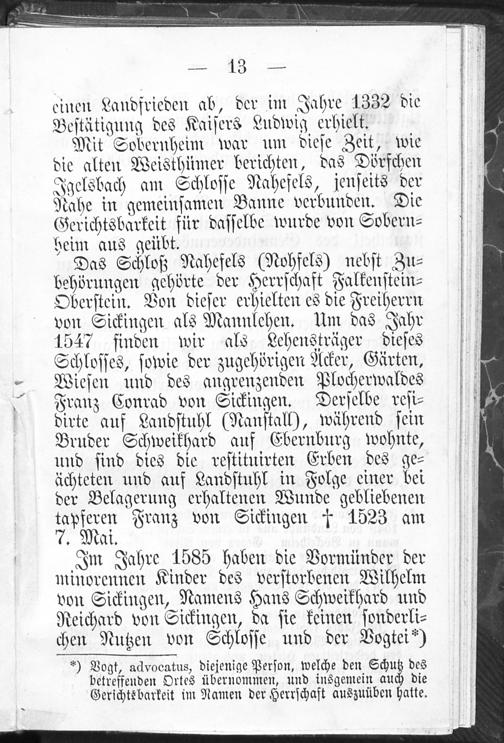 — 13 —

einen Landfrieden ab, der im Jahre 1332 die Bestätigung des Kaisers Ludwig erhielt.

Mit Sobernheim war um diese Zeit, wie die alten Weisthümer berichten, das Dörfchen Igelsbach am Schlosse Nahefels, jenseits der Nahe in gemeinsamen Banne verbunden. Die Gerichtsbarkeit für dasselbe wurde von Sobernheim aus geübt.

Das Schloß Nahefels (Nohfels) nebst Zubehörungen gehörte der Herrschaft Falkenstein-Oberstein. Von dieser erhielten es die Freiherrn von Sickingen als Mannlehen. Um das Jahr 1547 finden wir als Lehensträger dieses Schlosses, sowie der zugehörigen Äcker, Gärten, Wiesen und des angrenzenden Plocherwaldes Franz Conrad von Sickingen. Derselbe residirte auf Landstuhl (Nanstall), während sein Bruder Schweikhard auf Ebernburg wohnte, und sind dies die restituirten Erben des geächteten und auf Landstuhl in Folge einer bei der Belagerung erhaltenen Wunde gebliebenen tapferen Franz von Sickingen † 1523 am 7. Mai.

Im Jahre 1585 haben die Vormünder der minorennen Kinder des verstorbenen Wilhelm von Sickingen, Namens Hans Schweikhard und Reichard von Sickingen, da sie keinen sonderlichen Nutzen von Schlosse und der Vogtei*)

*) Vogt, advocatus, diejenige Person, welche den Schutz des betreffenden Ortes übernommen, und insgemein auch die Gerichtsbarkeit im Namen der Herrschaft auszuüben hatte.